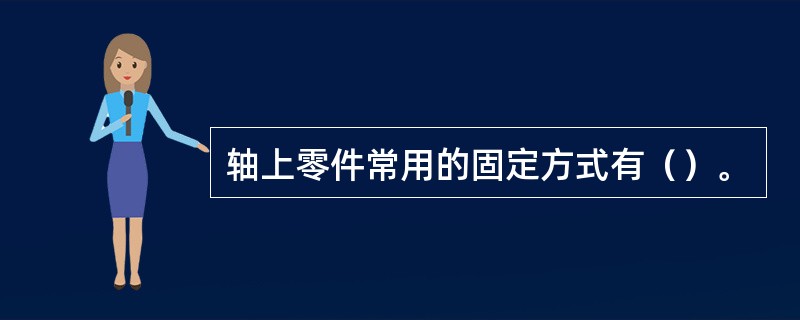 轴上零件常用的固定方式有（）。